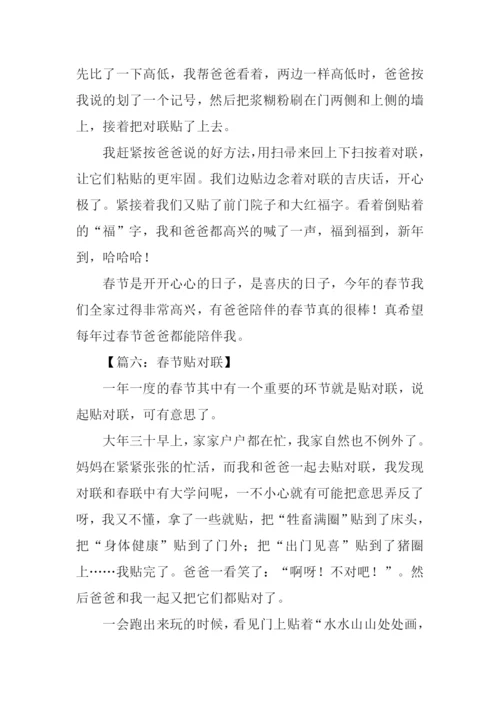 先比了一下高低，我帮爸爸看着，两边一样高低时，爸爸按我说的划了一个记号，然后把浆糊粉刷在门两侧和上侧的墙上，接着把对联贴了上去。

我赶紧按爸爸说的好方法，用扫帚来回上下扫按着对联，让它们粘贴的更牢固。我们边贴边念着对联的吉庆话，开心极了。紧接着我们又贴了前门院子和大红福字。看着倒贴着的“福”字，我和爸爸都高兴的喊了一声，福到福到，新年到，哈哈哈！

春节是开开心心的日子，是喜庆的日子，今年的春节我们全家过得非常高兴，有爸爸陪伴的春节真的很棒！真希望每年过春节爸爸都能陪伴我。

【篇六：春节贴对联】

一年一度的春节其中有一个重要的环节就是贴对联，说起贴对联，可有意思了。

大年三十早上，家家户户都在忙，我家自然也不例外了。妈妈在紧紧张张的忙活，而我和爸爸一起去贴对联，我发现对联和春联中有大学问呢，一不小心就有可能把意思弄反了呀，我又不懂，拿了一些就贴，把“牲畜满圈”贴到了床头，把“身体健康”贴到了门外；把“出门见喜”贴到了猪圈上……我贴完了。爸爸一看笑了：“啊呀！不对吧！”。然后爸爸和我一起又把它们都贴对了。

一会跑出来玩的时候，看见门上贴着“水水山山处处画，